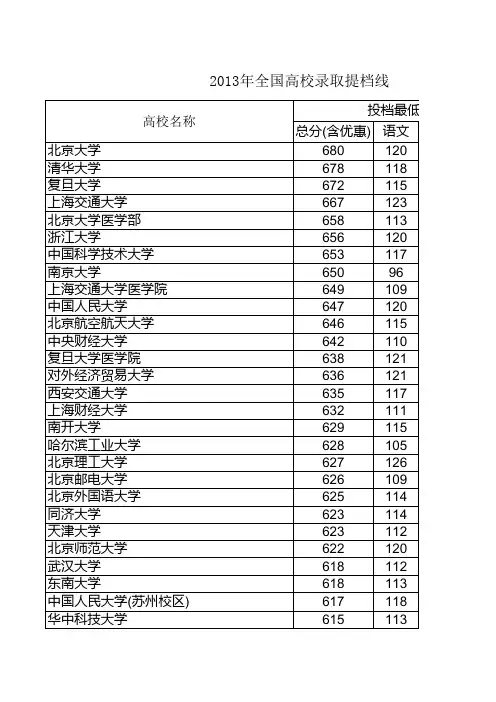 2013年全国高校录取提档线

| 高校名称 | 投档最低 | |
|---|---|---|
| | 总分(含优惠) | 语文 |
| 北京大学 | 680 | 120 |
| 清华大学 | 678 | 118 |
| 复旦大学 | 672 | 115 |
| 上海交通大学 | 667 | 123 |
| 北京大学医学部 | 658 | 113 |
| 浙江大学 | 656 | 120 |
| 中国科学技术大学 | 653 | 117 |
| 南京大学 | 650 | 96 |
| 上海交通大学医学院 | 649 | 109 |
| 中国人民大学 | 647 | 120 |
| 北京航空航天大学 | 646 | 115 |
| 中央财经大学 | 642 | 110 |
| 复旦大学医学院 | 638 | 121 |
| 对外经济贸易大学 | 636 | 121 |
| 西安交通大学 | 635 | 117 |
| 上海财经大学 | 632 | 111 |
| 南开大学 | 629 | 115 |
| 哈尔滨工业大学 | 628 | 105 |
| 北京理工大学 | 627 | 126 |
| 北京邮电大学 | 626 | 109 |
| 北京外国语大学 | 625 | 114 |
| 同济大学 | 623 | 114 |
| 天津大学 | 623 | 112 |
| 北京师范大学 | 622 | 120 |
| 武汉大学 | 618 | 112 |
| 东南大学 | 618 | 113 |
| 中国人民大学(苏州校区) | 617 | 118 |
| 华中科技大学 | 615 | 113 |